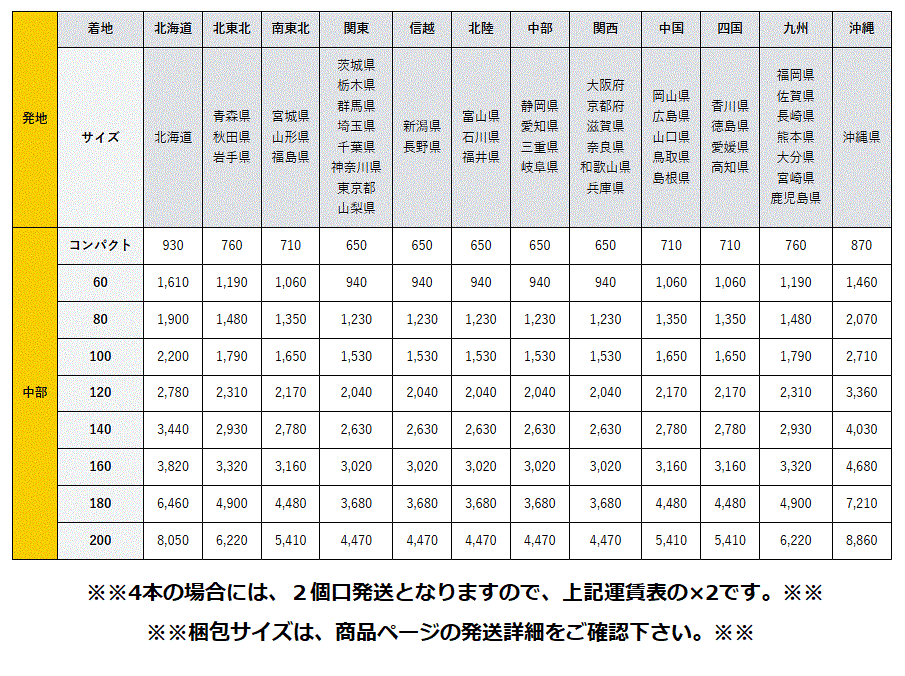 | 発地 | 着地 | 北海道 | 北東北 | 南東北 | 関東 | 信越 | 北陸 | 中部 | 関西 | 中国 | 四国 | 九州 | 沖縄 |
|---|---|---|---|---|---|---|---|---|---|---|---|---|---|
| | サイズ | 北海道 | 青森県 秋田県 岩手県 | 宮城県 山形県 福島県 | 茨城県 栃木県 群馬県 埼玉県 千葉県 神奈川県 東京都 山梨県 | 新潟県 長野県 | 富山県 石川県 福井県 | 静岡県 愛知県 三重県 岐阜県 | 大阪府 京都府 滋賀県 奈良県 和歌山県 兵庫県 | 岡山県 広島県 山口県 鳥取県 島根県 | 香川県 徳島県 愛媛県 高知県 | 福岡県 佐賀県 長崎県 熊本県 大分県 宮崎県 鹿児島県 | 沖縄県 |
| 中部 | コンパクト | 930 | 760 | 710 | 650 | 650 | 650 | 650 | 650 | 710 | 710 | 760 | 870 |
| | 60 | 1,610 | 1,190 | 1,060 | 940 | 940 | 940 | 940 | 940 | 1,060 | 1,060 | 1,190 | 1,460 |
| | 80 | 1,900 | 1,480 | 1,350 | 1,230 | 1,230 | 1,230 | 1,230 | 1,230 | 1,350 | 1,350 | 1,480 | 2,070 |
| | 100 | 2,200 | 1,790 | 1,650 | 1,530 | 1,530 | 1,530 | 1,530 | 1,530 | 1,650 | 1,650 | 1,790 | 2,710 |
| | 120 | 2,780 | 2,310 | 2,170 | 2,040 | 2,040 | 2,040 | 2,040 | 2,040 | 2,170 | 2,170 | 2,310 | 3,360 |
| | 140 | 3,440 | 2,930 | 2,780 | 2,630 | 2,630 | 2,630 | 2,630 | 2,630 | 2,780 | 2,780 | 2,930 | 4,030 |
| | 160 | 3,820 | 3,320 | 3,160 | 3,020 | 3,020 | 3,020 | 3,020 | 3,020 | 3,160 | 3,160 | 3,320 | 4,680 |
| | 180 | 6,460 | 4,900 | 4,480 | 3,680 | 3,680 | 3,680 | 3,680 | 3,680 | 4,480 | 4,480 | 4,900 | 7,210 |
| | 200 | 8,050 | 6,220 | 5,410 | 4,470 | 4,470 | 4,470 | 4,470 | 4,470 | 5,410 | 5,410 | 6,220 | 8,860 |

※※4本の場合には、２個口発送となりますので、上記運賃表の×2です。※※

※※梱包サイズは、商品ページの発送詳細をご確認下さい。※※